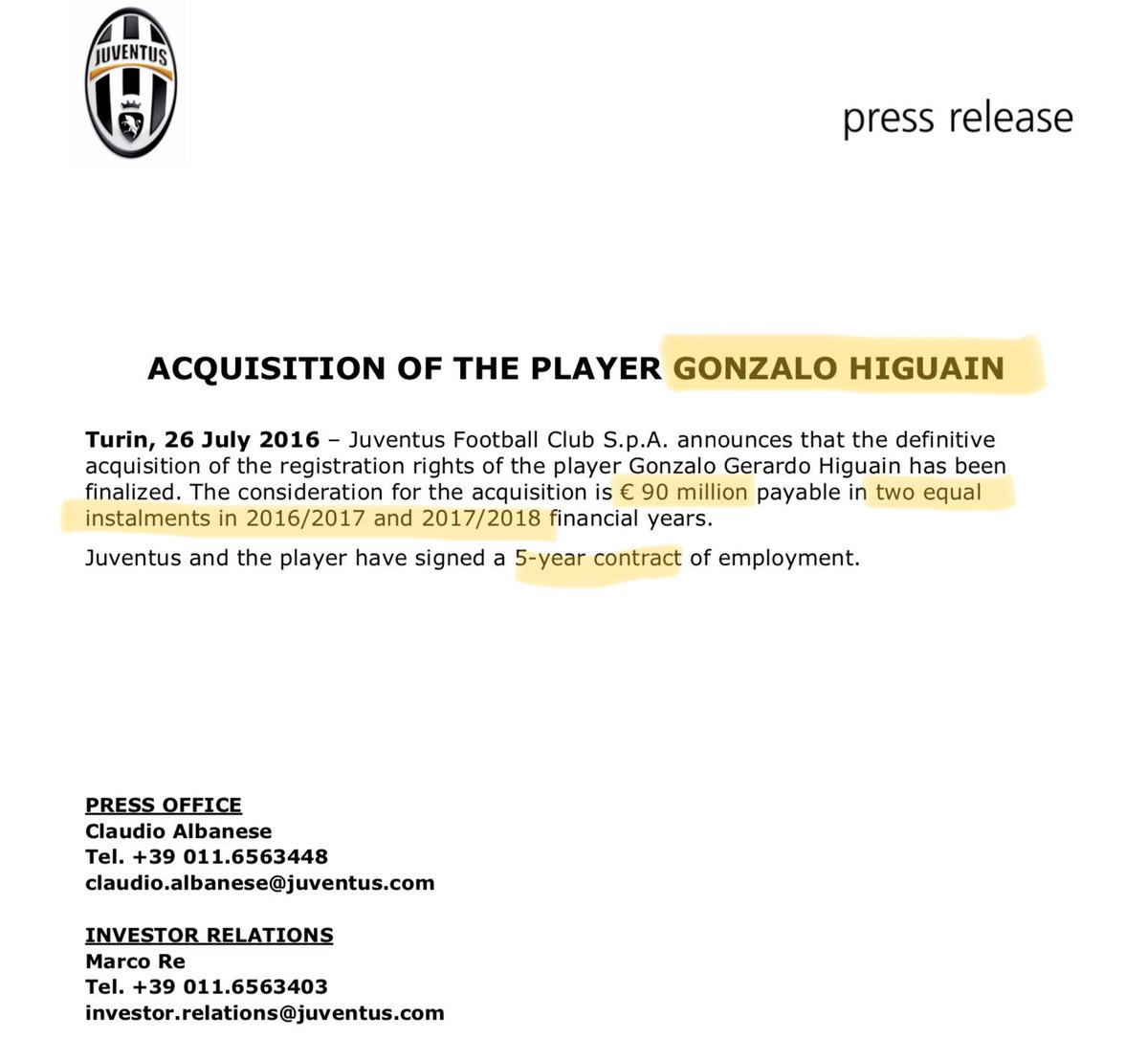 JUVENTUS

press release

ACQUISITION OF THE PLAYER GONZALO HIGUAIN

Turin, 26 July 2016 – Juventus Football Club S.p.A. announces that the definitive acquisition of the registration rights of the player Gonzalo Gerardo Higuain has been finalized. The consideration for the acquisition is € 90 million payable in two equal instalments in 2016/2017 and 2017/2018 financial years.

Juventus and the player have signed a 5-year contract of employment.

PRESS OFFICE
Claudio Albanese
Tel. +39 011.6563448
claudio.albanese@juventus.com

INVESTOR RELATIONS
Marco Re
Tel. +39 011.6563403
investor.relations@juventus.com